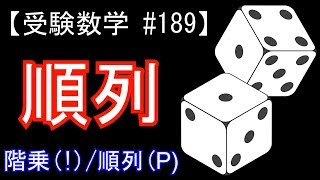 【受験数学 #189】

順列

階乗(!)/順列(P)